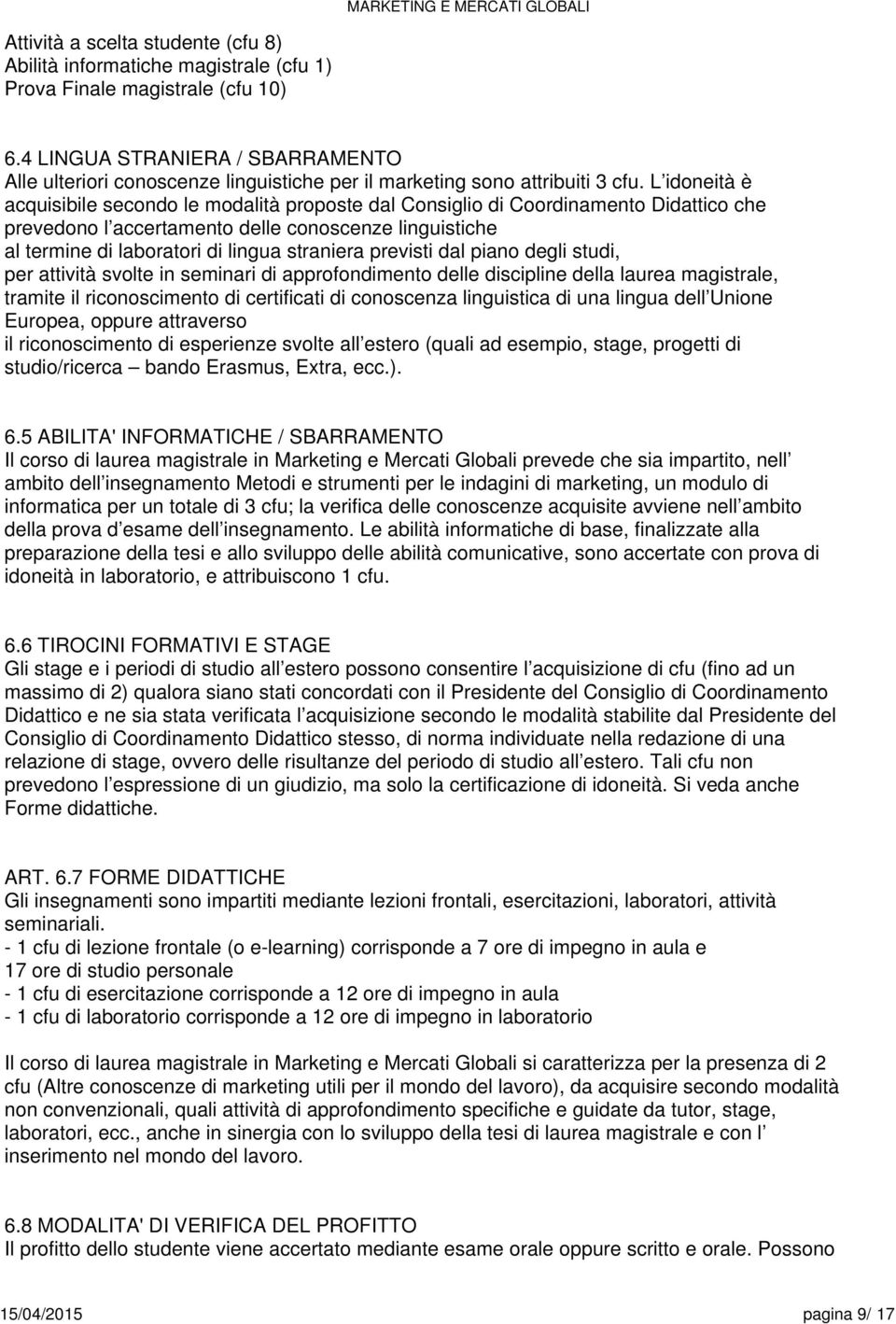 MARKETING E MERCATI GLOBALI

Attività a scelta studente (cfu 8)
Abilità informatiche magistrale (cfu 1)
Prova Finale magistrale (cfu 10)

6.4 LINGUA STRANIERA / SBARRAMENTO
Alle ulteriori conoscenze linguistiche per il marketing sono attribuiti 3 cfu. L idoneità è acquisibile secondo le modalità proposte dal Consiglio di Coordinamento Didattico che prevedono l accertamento delle conoscenze linguistiche
al termine di laboratori di lingua straniera previsti dal piano degli studi,
per attività svolte in seminari di approfondimento delle discipline della laurea magistrale, tramite il riconoscimento di certificati di conoscenza linguistica di una lingua dell Unione Europea, oppure attraverso
il riconoscimento di esperienze svolte all estero (quali ad esempio, stage, progetti di studio/ricerca bando Erasmus, Extra, ecc.).

6.5 ABILITA' INFORMATICHE / SBARRAMENTO
Il corso di laurea magistrale in Marketing e Mercati Globali prevede che sia impartito, nell ambito dell insegnamento Metodi e strumenti per le indagini di marketing, un modulo di informatica per un totale di 3 cfu; la verifica delle conoscenze acquisite avviene nell ambito della prova d esame dell insegnamento. Le abilità informatiche di base, finalizzate alla preparazione della tesi e allo sviluppo delle abilità comunicative, sono accertate con prova di idoneità in laboratorio, e attribuiscono 1 cfu.

6.6 TIROCINI FORMATIVI E STAGE
Gli stage e i periodi di studio all estero possono consentire l acquisizione di cfu (fino ad un massimo di 2) qualora siano stati concordati con il Presidente del Consiglio di Coordinamento Didattico e ne sia stata verificata l acquisizione secondo le modalità stabilite dal Presidente del Consiglio di Coordinamento Didattico stesso, di norma individuate nella redazione di una relazione di stage, ovvero delle risultanze del periodo di studio all estero. Tali cfu non prevedono l espressione di un giudizio, ma solo la certificazione di idoneità. Si veda anche Forme didattiche.

ART. 6.7 FORME DIDATTICHE
Gli insegnamenti sono impartiti mediante lezioni frontali, esercitazioni, laboratori, attività seminariali.
- 1 cfu di lezione frontale (o e-learning) corrisponde a 7 ore di impegno in aula e 17 ore di studio personale
- 1 cfu di esercitazione corrisponde a 12 ore di impegno in aula
- 1 cfu di laboratorio corrisponde a 12 ore di impegno in laboratorio

Il corso di laurea magistrale in Marketing e Mercati Globali si caratterizza per la presenza di 2 cfu (Altre conoscenze di marketing utili per il mondo del lavoro), da acquisire secondo modalità non convenzionali, quali attività di approfondimento specifiche e guidate da tutor, stage, laboratori, ecc., anche in sinergia con lo sviluppo della tesi di laurea magistrale e con l inserimento nel mondo del lavoro.

6.8 MODALITA' DI VERIFICA DEL PROFITTO
Il profitto dello studente viene accertato mediante esame orale oppure scritto e orale. Possono

15/04/2015 pagina 9/ 17